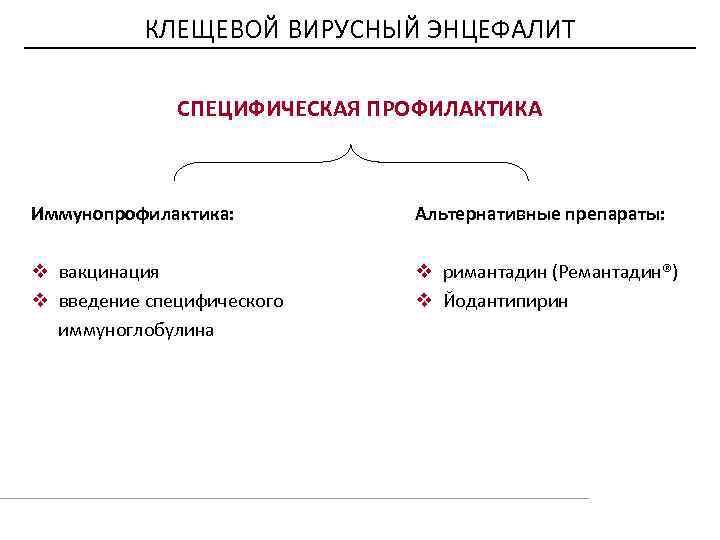 КЛЕЩЕВОЙ ВИРУСНЫЙ ЭНЦЕФАЛИТ

СПЕЦИФИЧЕСКАЯ ПРОФИЛАКТИКА

Иммунопрофилактика:

❖ вакцинация
❖ введение специфического иммуноглобулина

Альтернативные препараты:

❖ римантадин (Ремантадин®)
❖ Йодантипирин